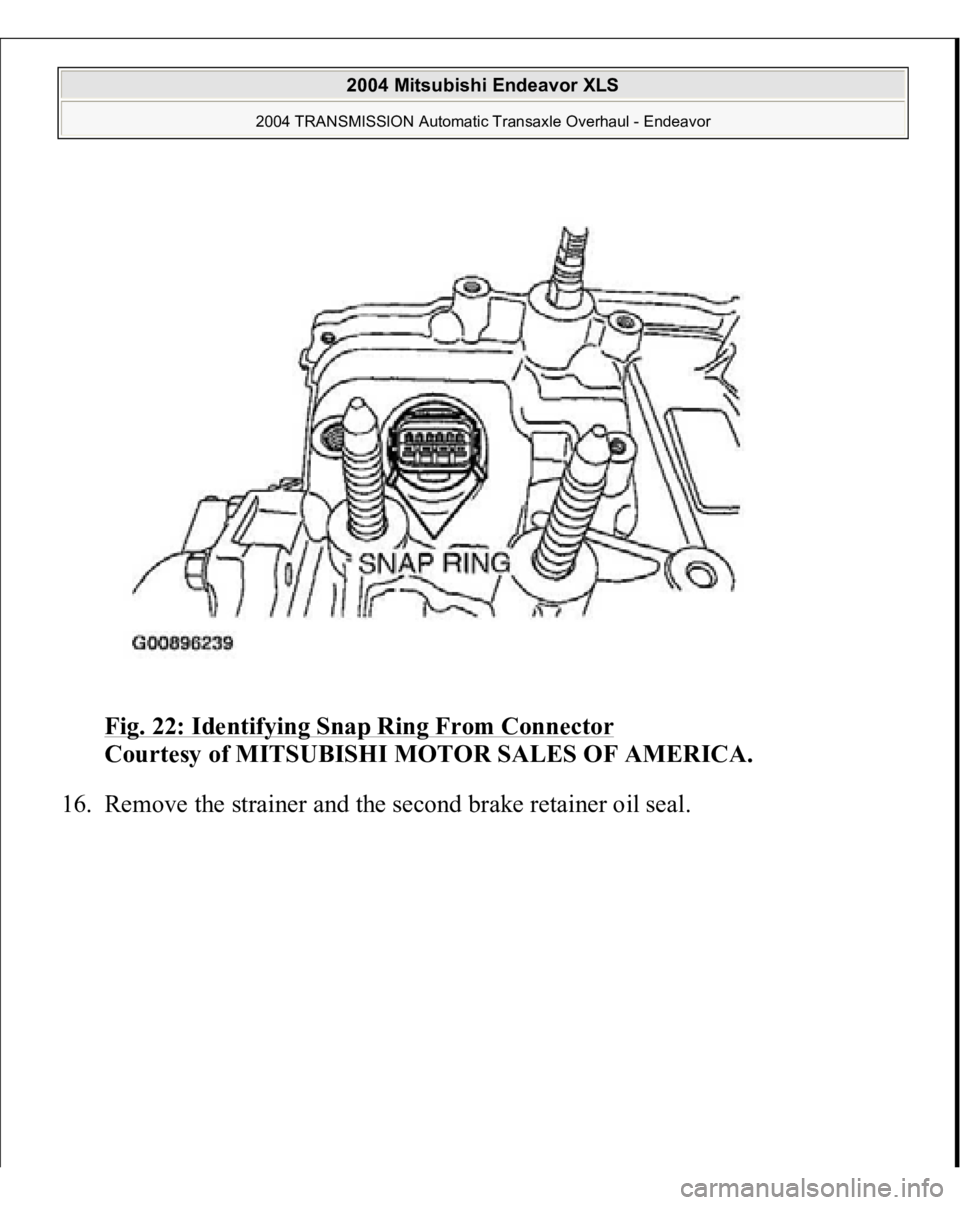 2004 Mitsubishi Endeavor XLS

2004 TRANSMISSION Automatic Transaxle Overhaul - Endeavor

SNAP RING

G00896239

Fig. 22: Identifying Snap Ring From Connector
Courtesy of MITSUBISHI MOTOR SALES OF AMERICA.

16. Remove the strainer and the second brake retainer oil seal.

carmanualsonline.info